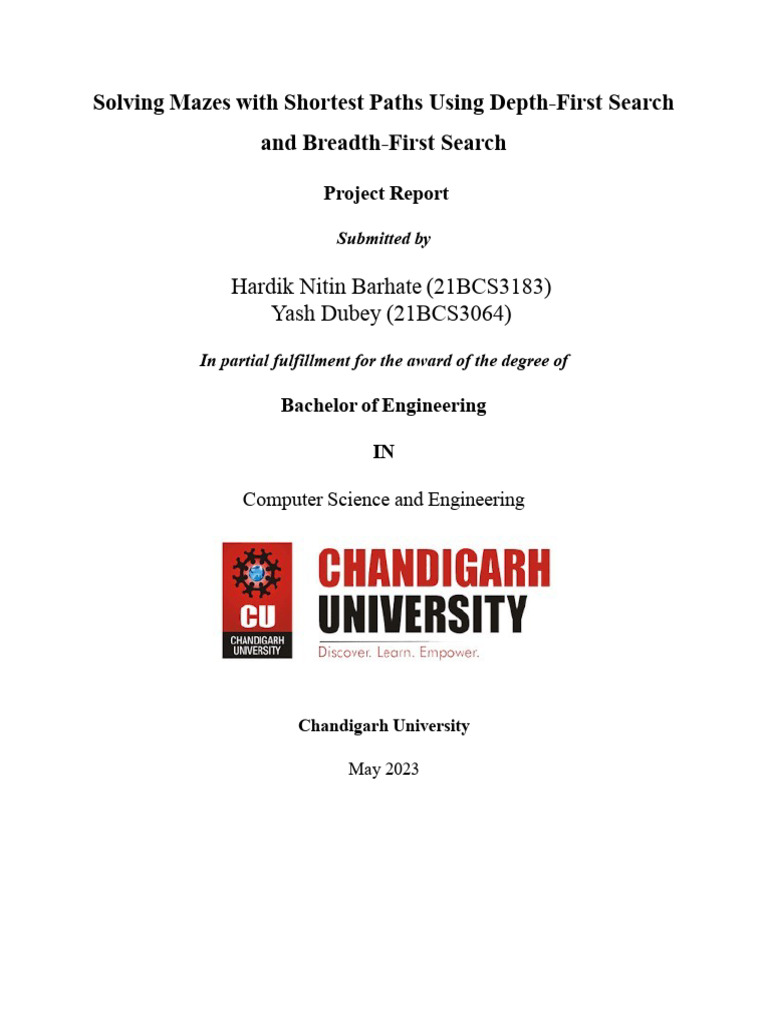 Solving Mazes with Shortest Paths Using Depth-First Search and Breadth-First Search

Project Report

Submitted by

Hardik Nitin Barhate (21BCS3183)
Yash Dubey (21BCS3064)

In partial fulfillment for the award of the degree of

Bachelor of Engineering

IN

Computer Science and Engineering

CU
CHANDIGARH UNIVERSITY

CHANDIGARH UNIVERSITY
Discover. Learn. Empower.

Chandigarh University

May 2023